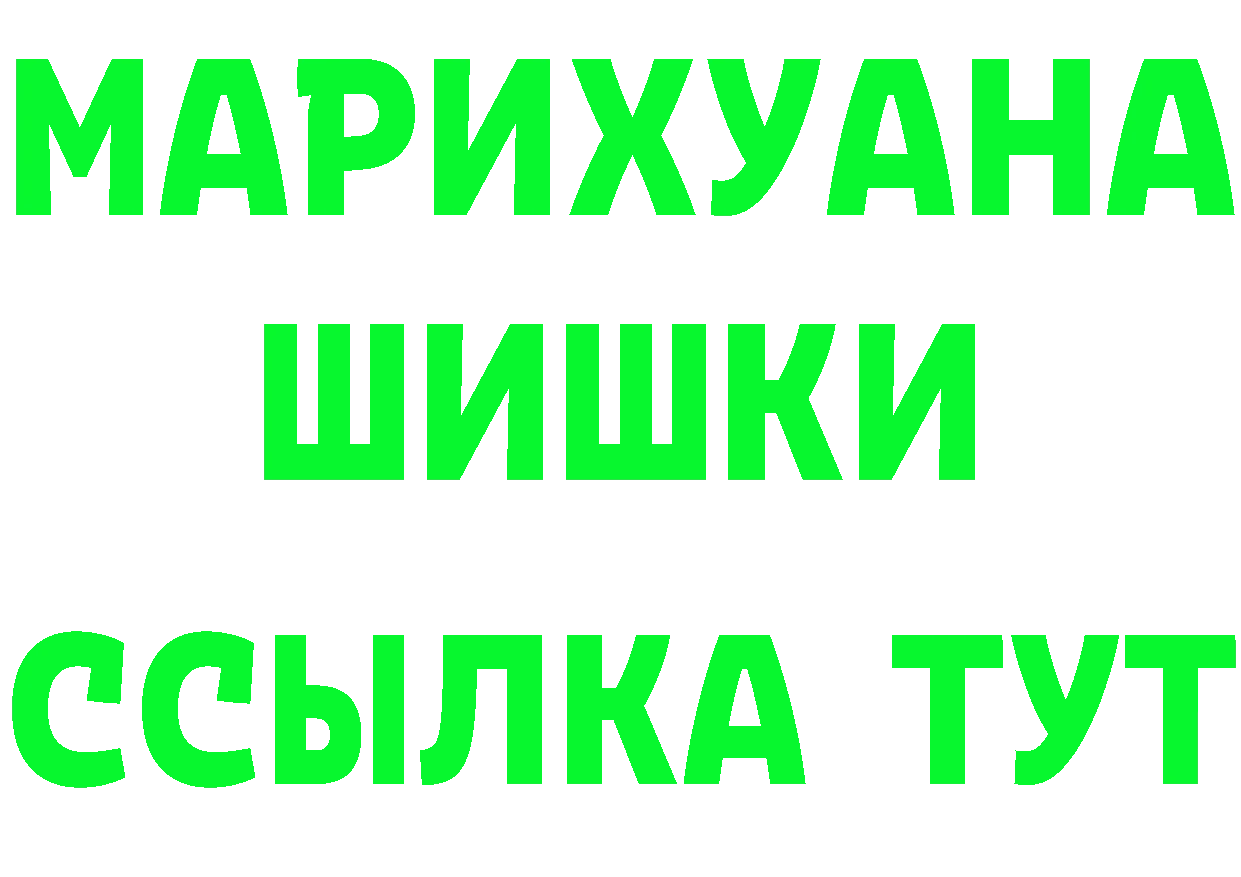 МАРИХУАНА
ШИШКИ
ССЫЛКА ТУТ